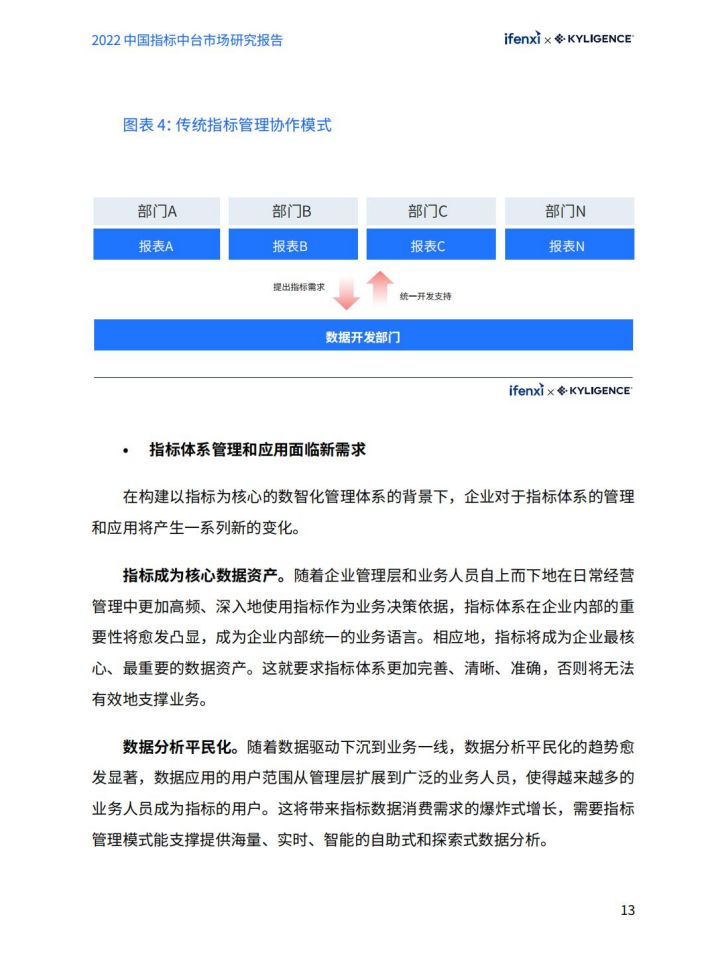 2022 中国指标中台市场研究报告

ifenxi × KYLIGENCE

图表 4: 传统指标管理协作模式

| 部门A | 部门B | 部门C | 部门N |
|---|---|---|---|
| 报表A | 报表B | 报表C | 报表N |

提出指标需求

统一开发支持

数据开发部门

ifenxi × KYLIGENCE

• 指标体系管理和应用面临新需求

在构建以指标为核心的数智化管理体系的背景下，企业对于指标体系的管理和应用将产生一系列新的变化。

指标成为核心数据资产。随着企业管理层和业务人员自上而下地在日常经营管理中更加高频、深入地使用指标作为业务决策依据，指标体系在企业内部的重要性将愈发凸显，成为企业内部统一的业务语言。相应地，指标将成为企业最核心、最重要的数据资产。这就要求指标体系更加完善、清晰、准确，否则将无法有效地支撑业务。

数据分析平民化。随着数据驱动下沉到业务一线，数据分析平民化的趋势愈发显著，数据应用的用户范围从管理层扩展到广泛的业务人员，使得越来越多的业务人员成为指标的用户。这将带来指标数据消费需求的爆炸式增长，需要指标管理模式能支撑提供海量、实时、智能的自助式和探索式数据分析。

13